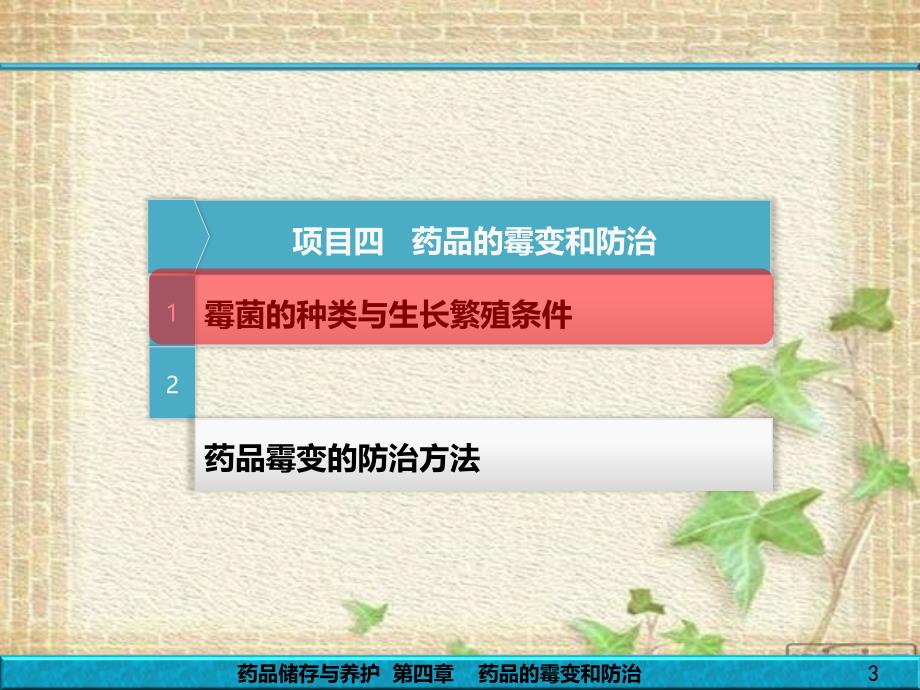 项目四 药品的霉变和防治

1 霉菌的种类与生长繁殖条件

2

药品霉变的防治方法

药品储存与养护 第四章 药品的霉变和防治 3